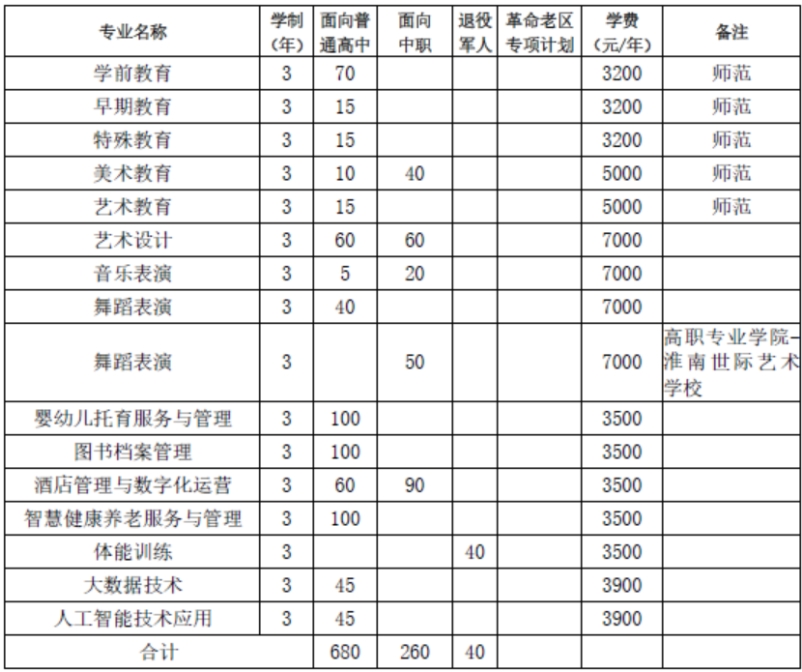 | 专业名称 | 学制（年） | 面向普通高中 | 面向中职 | 退役军人 | 革命老区专项计划 | 学费（元/年） | 备注 |
|---|---|---|---|---|---|---|---|
| 学前教育 | 3 | 70 | | | | 3200 | 师范 |
| 早期教育 | 3 | 15 | | | | 3200 | 师范 |
| 特殊教育 | 3 | 15 | | | | 3200 | 师范 |
| 美术教育 | 3 | 10 | 40 | | | 5000 | 师范 |
| 艺术教育 | 3 | 15 | | | | 5000 | 师范 |
| 艺术设计 | 3 | 60 | 60 | | | 7000 | |
| 音乐表演 | 3 | 5 | 20 | | | 7000 | |
| 舞蹈表演 | 3 | 40 | | | | 7000 | |
| 舞蹈表演 | 3 | | 50 | | | 7000 | 高职专业学院-淮南世际艺术学校 |
| 婴幼儿托育服务与管理 | 3 | 100 | | | | 3500 | |
| 图书档案管理 | 3 | 100 | | | | 3500 | |
| 酒店管理与数字化运营 | 3 | 60 | 90 | | | 3500 | |
| 智慧健康养老服务与管理 | 3 | 100 | | | | 3500 | |
| 体能训练 | 3 | | | 40 | | 3500 | |
| 大数据技术 | 3 | 45 | | | | 3900 | |
| 人工智能技术应用 | 3 | 45 | | | | 3900 | |
| 合计 | | 680 | 260 | 40 | | | |